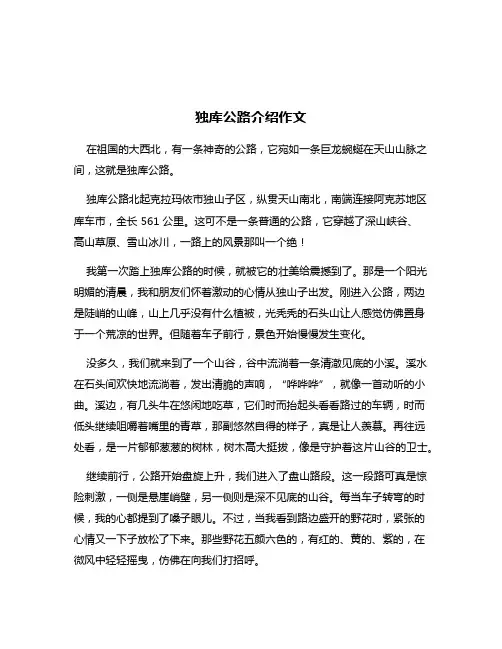 独库公路介绍作文

在祖国的大西北，有一条神奇的公路，它宛如一条巨龙蜿蜒在天山山脉之间，这就是独库公路。

独库公路北起克拉玛依市独山子区，纵贯天山南北，南端连接阿克苏地区库车市，全长 561 公里。这可不是一条普通的公路，它穿越了深山峡谷、高山草原、雪山冰川，一路上的风景那叫一个绝！

我第一次踏上独库公路的时候，就被它的壮美给震撼到了。那是一个阳光明媚的清晨，我和朋友们怀着激动的心情从独山子出发。刚进入公路，两边是陡峭的山峰，山上几乎没有什么植被，光秃秃的石头山让人感觉仿佛置身于一个荒凉的世界。但随着车子前行，景色开始慢慢发生变化。

没多久，我们就来到了一个山谷，谷中流淌着一条清澈见底的小溪。溪水在石头间欢快地流淌着，发出清脆的声响，“哗哗哗”，就像一首动听的小曲。溪边，有几头牛在悠闲地吃草，它们时而抬起头看看路过的车辆，时而低头继续咀嚼着嘴里的青草，那副悠然自得的样子，真是让人羡慕。再往远处看，是一片郁郁葱葱的树林，树木高大挺拔，像是守护着这片山谷的卫士。

继续前行，公路开始盘旋上升，我们进入了盘山路段。这一段路可真是惊险刺激，一侧是悬崖峭壁，另一侧则是深不见底的山谷。每当车子转弯的时候，我的心都提到了嗓子眼儿。不过，当我看到路边盛开的野花时，紧张的心情又一下子放松了下来。那些野花五颜六色的，有红的、黄的、紫的，在微风中轻轻摇曳，仿佛在向我们打招呼。